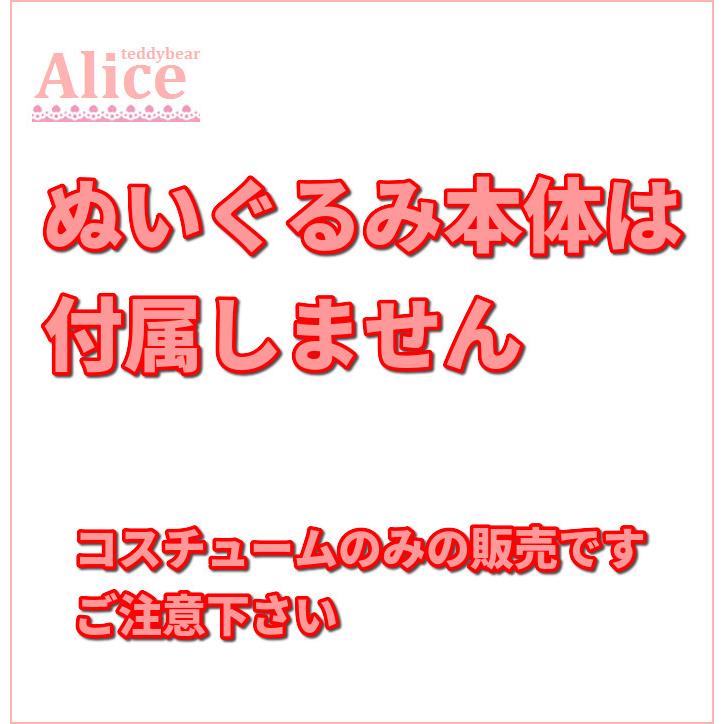 teddybear
Alice

ぬいぐるみ本体は付属しません

コスチュームのみの販売です
ご注意下さい